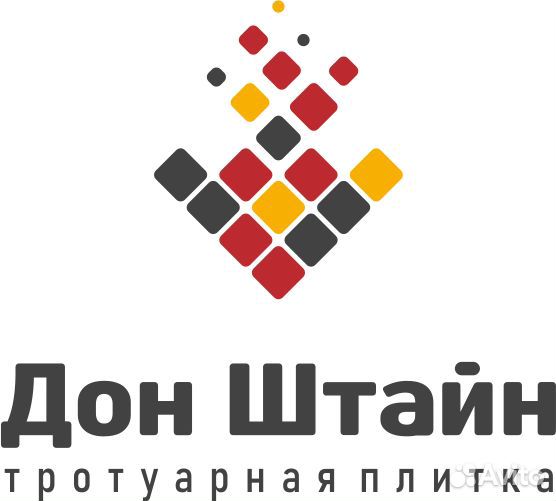 Дон Штайн
тротуарная плитка
Avito